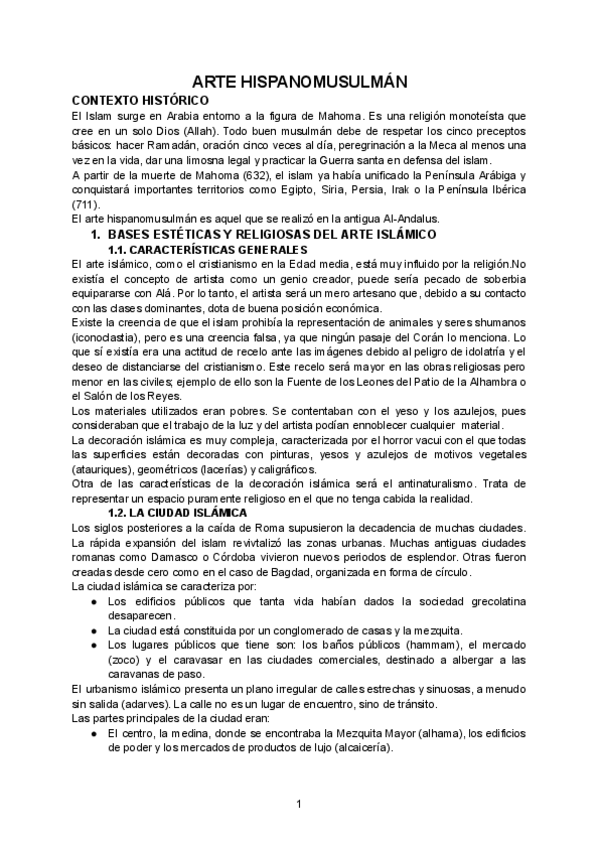 ARTE HISPANOMUSULMÁN

CONTEXTO HISTÓRICO

El Islam surge en Arabia entorno a la figura de Mahoma. Es una religión monoteísta que cree en un solo Dios (Allah). Todo buen musulmán debe de respetar los cinco preceptos básicos: hacer Ramadán, oración cinco veces al día, peregrinación a la Meca al menos una vez en la vida, dar una limosna legal y practicar la Guerra santa en defensa del islam.

A partir de la muerte de Mahoma (632), el islam ya había unificado la Península Arábiga y conquistará importantes territorios como Egipto, Siria, Persia, Irak o la Península Ibérica (711).

El arte hispanomusulmán es aquel que se realizó en la antigua Al-Andalus.

1. BASES ESTÉTICAS Y RELIGIOSAS DEL ARTE ISLÁMICO

1.1. CARACTERÍSTICAS GENERALES

El arte islámico, como el cristianismo en la Edad media, está muy influido por la religión.No existía el concepto de artista como un genio creador, puede sería pecado de soberbia equipararse con Alá. Por lo tanto, el artista será un mero artesano que, debido a su contacto con las clases dominantes, dota de buena posición económica.

Existe la creencia de que el islam prohibía la representación de animales y seres shumanos (iconoclastia), pero es una creencia falsa, ya que ningún pasaje del Corán lo menciona. Lo que sí existía era una actitud de recelo ante las imágenes debido al peligro de idolatría y el deseo de distanciarse del cristianismo. Este recelo será mayor en las obras religiosas pero menor en las civiles; ejemplo de ello son la Fuente de los Leones del Patio de la Alhambra o el Salón de los Reyes.

Los materiales utilizados eran pobres. Se contentaban con el yeso y los azulejos, pues consideraban que el trabajo de la luz y del artista podían ennoblecer cualquier material.

La decoración islámica es muy compleja, caracterizada por el horror vacui con el que todas las superficies están decoradas con pinturas, yesos y azulejos de motivos vegetales (atauriques), geométricos (lacerías) y caligráficos.

Otra de las características de la decoración islámica será el antinaturalismo. Trata de representar un espacio puramente religioso en el que no tenga cabida la realidad.

1.2. LA CIUDAD ISLÁMICA

Los siglos posteriores a la caída de Roma supusieron la decadencia de muchas ciudades. La rápida expansión del islam revivtalizó las zonas urbanas. Muchas antiguas ciudades romanas como Damasco o Córdoba vivieron nuevos periodos de esplendor. Otras fueron creadas desde cero como en el caso de Bagdad, organizada en forma de círculo.

La ciudad islámica se caracteriza por:

● Los edificios públicos que tanta vida habían dados la sociedad grecolatina desaparecen.
● La ciudad está constituida por un conglomerado de casas y la mezquita.
● Los lugares públicos que tiene son: los baños públicos (hammam), el mercado (zoco) y el caravasar en las ciudades comerciales, destinado a albergar a las caravanas de paso.

El urbanismo islámico presenta un plano irregular de calles estrechas y sinuosas, a menudo sin salida (adarves). La calle no es un lugar de encuentro, sino de tránsito.

Las partes principales de la ciudad eran:

● El centro, la medina, donde se encontraba la Mezquita Mayor (alhama), los edificios de poder y los mercados de productos de lujo (alcaicería).

1